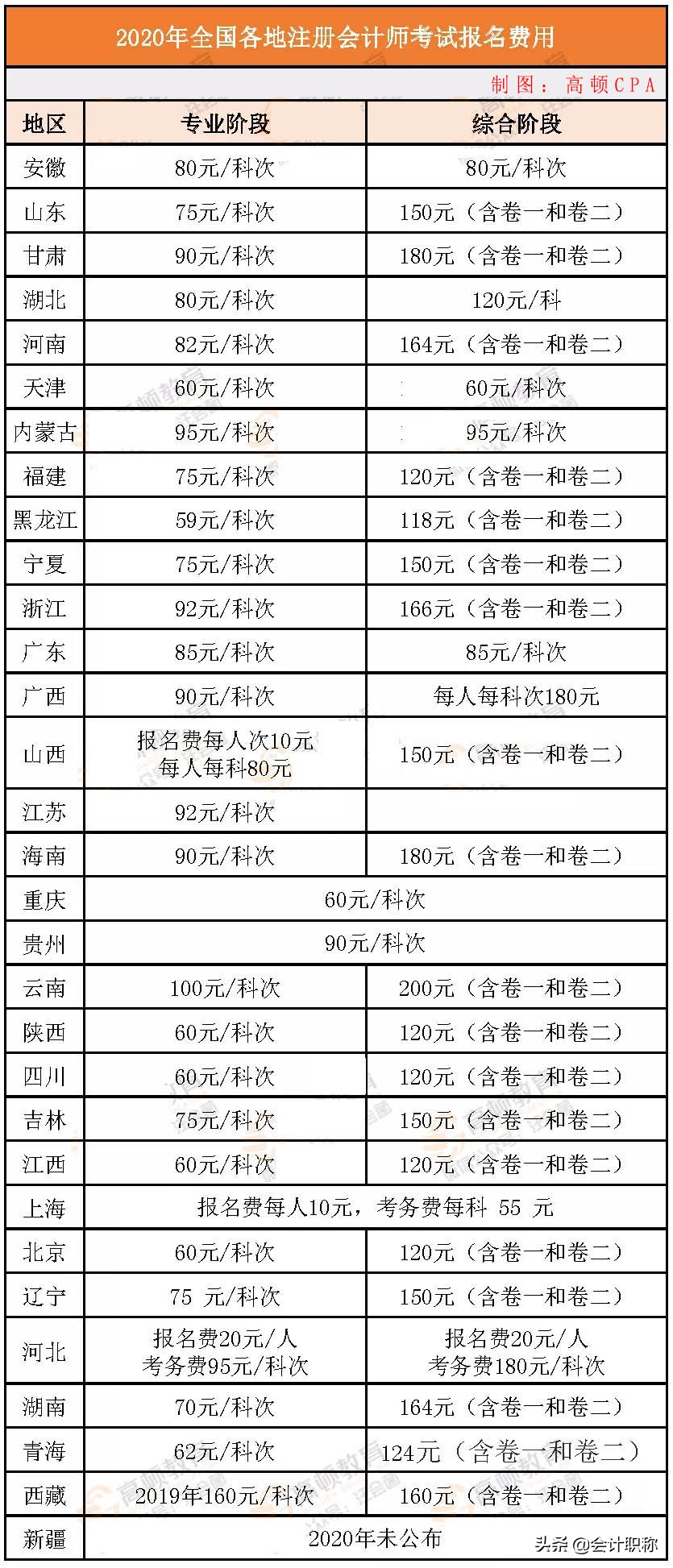 2020年全国各地注册会计师考试报名费用

制图：高顿CPA

| 地区 | 专业阶段 | 综合阶段 |
|---|---|---|
| 安徽 | 80元/科次 | 80元/科次 |
| 山东 | 75元/科次 | 150元（含卷一和卷二） |
| 甘肃 | 90元/科次 | 180元（含卷一和卷二） |
| 湖北 | 80元/科次 | 120元/科 |
| 河南 | 82元/科次 | 164元（含卷一和卷二） |
| 天津 | 60元/科次 | 60元/科次 |
| 内蒙古 | 95元/科次 | 95元/科次 |
| 福建 | 75元/科次 | 120元（含卷一和卷二） |
| 黑龙江 | 59元/科次 | 118元（含卷一和卷二） |
| 宁夏 | 75元/科次 | 150元（含卷一和卷二） |
| 浙江 | 92元/科次 | 166元（含卷一和卷二） |
| 广东 | 85元/科次 | 85元/科次 |
| 广西 | 90元/科次 | 每人每科次180元 |
| 山西 | 报名费每人次10元 每人每科80元 | 150元（含卷一和卷二） |
| 江苏 | 92元/科次 | |
| 海南 | 90元/科次 | 180元（含卷一和卷二） |
| 重庆 | 60元/科次 | |
| 贵州 | 90元/科次 | |
| 云南 | 100元/科次 | 200元（含卷一和卷二） |
| 陕西 | 60元/科次 | 120元（含卷一和卷二） |
| 四川 | 60元/科次 | 120元（含卷一和卷二） |
| 吉林 | 75元/科次 | 150元（含卷一和卷二） |
| 江西 | 60元/科次 | 120元（含卷一和卷二） |
| 上海 | 报名费每人10元，考务费每科 55 元 | |
| 北京 | 60元/科次 | 120元（含卷一和卷二） |
| 辽宁 | 75 元/科次 | 150元（含卷一和卷二） |
| 河北 | 报名费20元/人 考务费95元/科次 | 报名费20元/人 考务费180元/科次 |
| 湖南 | 70元/科次 | 164元（含卷一和卷二） |
| 青海 | 62元/科次 | 124元（含卷一和卷二） |
| 西藏 | 2019年160元/科次 | 160元（含卷一和卷二） |
| 新疆 | 2020年未公布 | |

头条 @会计职称